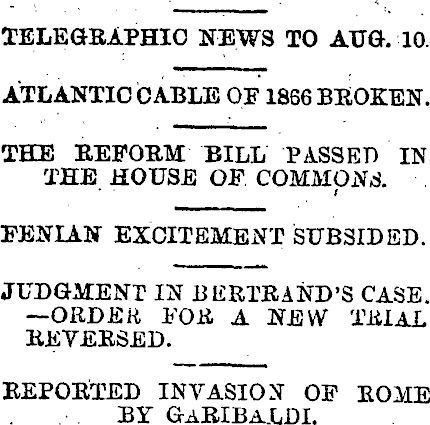 TELEGRAPHIC NEWS TO AUG. 10.

ATLANTIC CABLE OF 1866 BROKEN.

THE REFORM BILL PASSED IN THE HOUSE OF COMMONS.

FENIAN EXCITEMENT SUBSIDED.

JUDGMENT IN BERTRAND'S CASE. —ORDER FOR A NEW TRIAL REVERSED.

REPORTED INVASION OF ROME BY GARIBALDI.